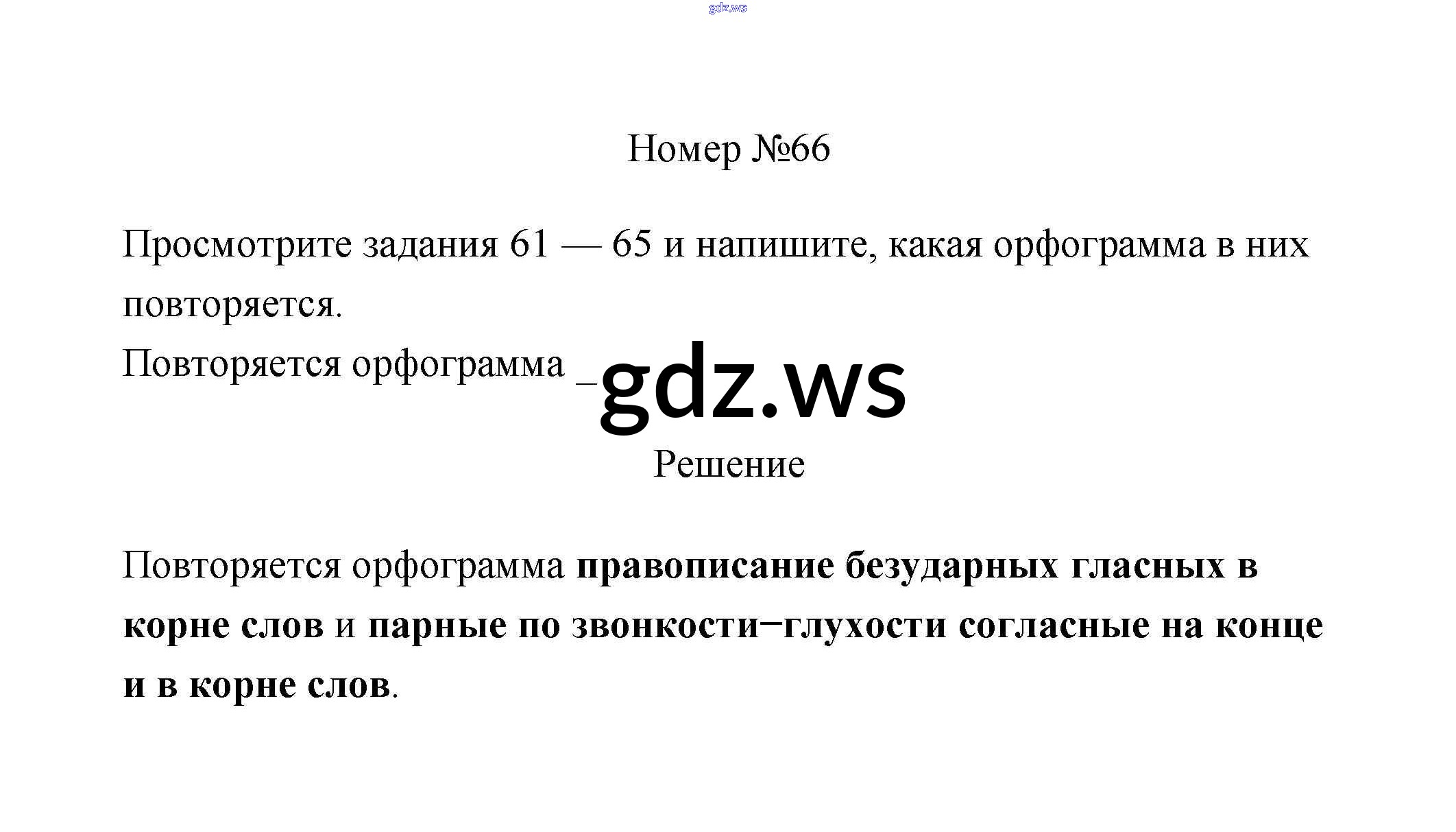 Номер №66

Просмотрите задания 61 — 65 и напишите, какая орфограмма в них повторяется.

Повторяется орфограмма ____

Решение

Повторяется орфограмма правописание безударных гласных в корне слов и парные по звонкости–глухости согласные на конце и в корне слов.

gdz.ws